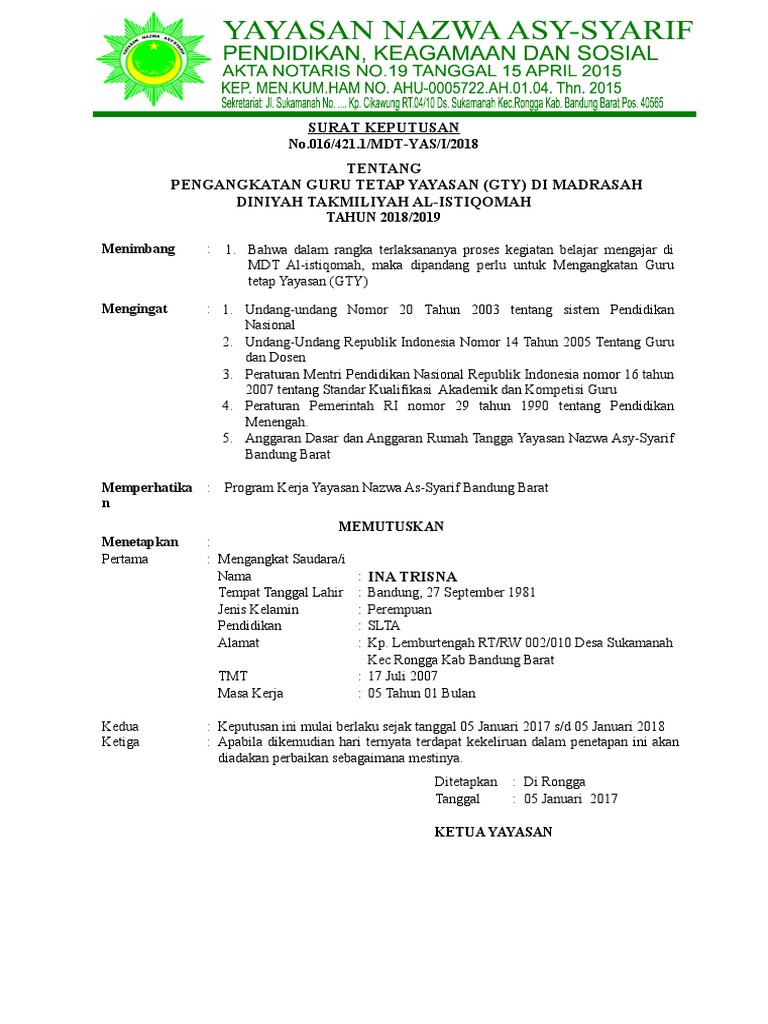 YAYASAN NAZWA ASY-SYARIF
YAYASAN NAZWA ASY-SYARIF
PENDIDIKAN, KEAGAMAAN DAN SOSIAL
AKTA NOTARIS NO.19 TANGGAL 15 APRIL 2015
KEP. MEN.KUM.HAM NO. AHU-0005722.AH.01.04. Thn. 2015
Sekretariat: Jl. Sukamanah No. .... Kp. Cikawung RT.04/10 Ds. Sukamanah Kec.Rongga Kab. Bandung Barat Pos. 40565

SURAT KEPUTUSAN
No.016/421.1/MDT-YAS/I/2018

TENTANG
PENGANGKATAN GURU TETAP YAYASAN (GTY) DI MADRASAH DINIYAH TAKMILIYAH AL-ISTIQOMAH
TAHUN 2018/2019

Menimbang : 1. Bahwa dalam rangka terlaksananya proses kegiatan belajar mengajar di MDT Al-istiqomah, maka dipandang perlu untuk Mengangkatan Guru tetap Yayasan (GTY)

Mengingat : 1. Undang-undang Nomor 20 Tahun 2003 tentang sistem Pendidikan Nasional
2. Undang-Undang Republik Indonesia Nomor 14 Tahun 2005 Tentang Guru dan Dosen
3. Peraturan Mentri Pendidikan Nasional Republik Indonesia nomor 16 tahun 2007 tentang Standar Kualifikasi Akademik dan Kompetisi Guru
4. Peraturan Pemerintah RI nomor 29 tahun 1990 tentang Pendidikan Menengah.
5. Anggaran Dasar dan Anggaran Rumah Tangga Yayasan Nazwa Asy-Syarif Bandung Barat

Memperhatikan : Program Kerja Yayasan Nazwa As-Syarif Bandung Barat

MEMUTUSKAN

Menetapkan :
Pertama : Mengangkat Saudara/i
Nama : INA TRISNA
Tempat Tanggal Lahir : Bandung, 27 September 1981
Jenis Kelamin : Perempuan
Pendidikan : SLTA
Alamat : Kp. Lemburtengah RT/RW 002/010 Desa Sukamanah Kec Rongga Kab Bandung Barat
TMT : 17 Juli 2007
Masa Kerja : 05 Tahun 01 Bulan

Kedua : Keputusan ini mulai berlaku sejak tanggal 05 Januari 2017 s/d 05 Januari 2018
Ketiga : Apabila dikemudian hari ternyata terdapat kekeliruan dalam penetapan ini akan diadakan perbaikan sebagaimana mestinya.

Ditetapkan : Di Rongga
Tanggal : 05 Januari 2017

KETUA YAYASAN